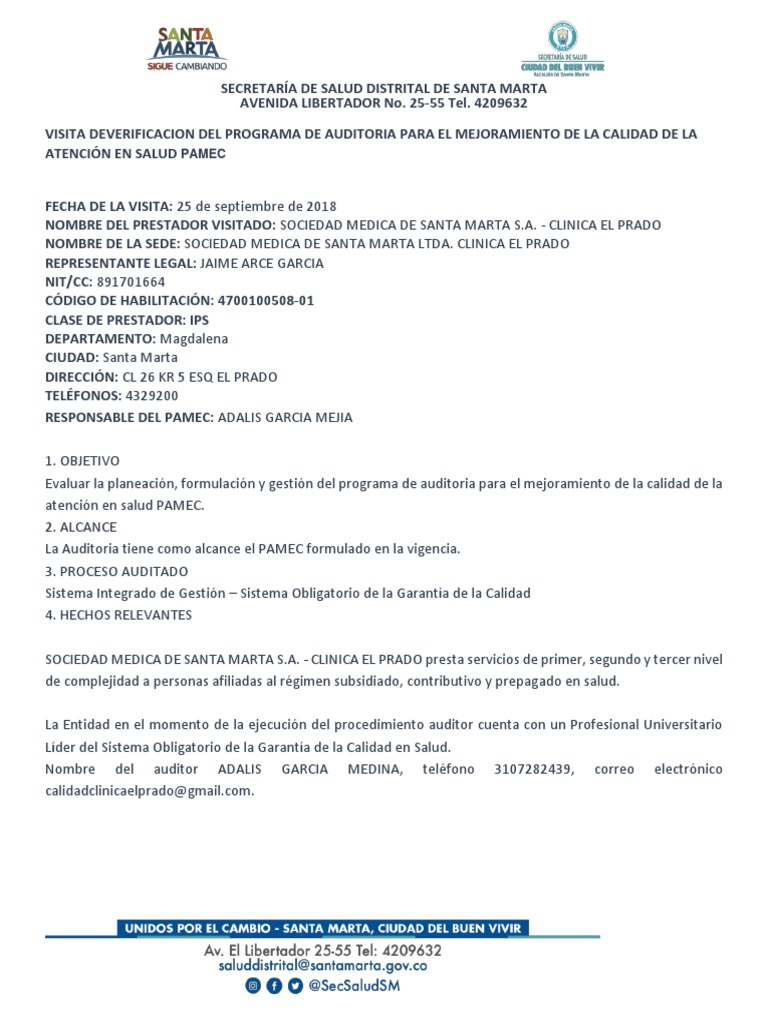 SANTA MARTA
SIGUE CAMBIANDO

SECRETARÍA DE SALUD
CIUDAD DEL BUEN VIVIR
ALCALDÍA DE SANTA MARTA

SECRETARÍA DE SALUD DISTRITAL DE SANTA MARTA
AVENIDA LIBERTADOR No. 25-55 Tel. 4209632

VISITA DEVERIFICACION DEL PROGRAMA DE AUDITORIA PARA EL MEJORAMIENTO DE LA CALIDAD DE LA ATENCIÓN EN SALUD PAMEC

FECHA DE LA VISITA: 25 de septiembre de 2018
NOMBRE DEL PRESTADOR VISITADO: SOCIEDAD MEDICA DE SANTA MARTA S.A. - CLINICA EL PRADO
NOMBRE DE LA SEDE: SOCIEDAD MEDICA DE SANTA MARTA LTDA. CLINICA EL PRADO
REPRESENTANTE LEGAL: JAIME ARCE GARCIA
NIT/CC: 891701664
CÓDIGO DE HABILITACIÓN: 4700100508-01
CLASE DE PRESTADOR: IPS
DEPARTAMENTO: Magdalena
CIUDAD: Santa Marta
DIRECCIÓN: CL 26 KR 5 ESQ EL PRADO
TELÉFONOS: 4329200
RESPONSABLE DEL PAMEC: ADALIS GARCIA MEJIA

1. OBJETIVO
Evaluar la planeación, formulación y gestión del programa de auditoria para el mejoramiento de la calidad de la atención en salud PAMEC.
2. ALCANCE
La Auditoria tiene como alcance el PAMEC formulado en la vigencia.
3. PROCESO AUDITADO
Sistema Integrado de Gestión – Sistema Obligatorio de la Garantía de la Calidad
4. HECHOS RELEVANTES

SOCIEDAD MEDICA DE SANTA MARTA S.A. - CLINICA EL PRADO presta servicios de primer, segundo y tercer nivel de complejidad a personas afiliadas al régimen subsidiado, contributivo y prepagado en salud.

La Entidad en el momento de la ejecución del procedimiento auditor cuenta con un Profesional Universitario Lider del Sistema Obligatorio de la Garantía de la Calidad en Salud.
Nombre del auditor ADALIS GARCIA MEDINA, teléfono 3107282439, correo electrónico calidadclinicaelprado@gmail.com.

UNIDOS POR EL CAMBIO - SANTA MARTA, CIUDAD DEL BUEN VIVIR
Av. El Libertador 25-55 Tel: 4209632
saluddistrital@santamarta.gov.co
@SecSaludSM